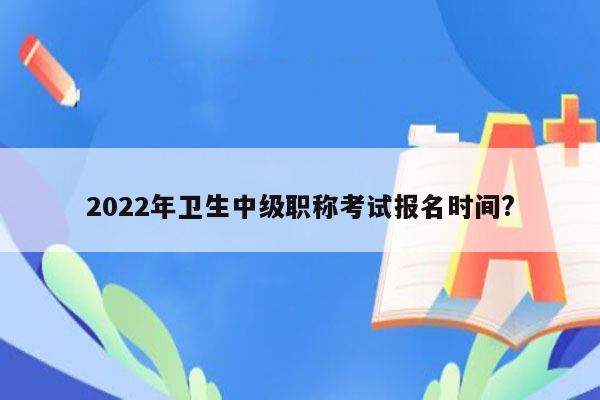 2022年卫生中级职称考试报名时间?

A+